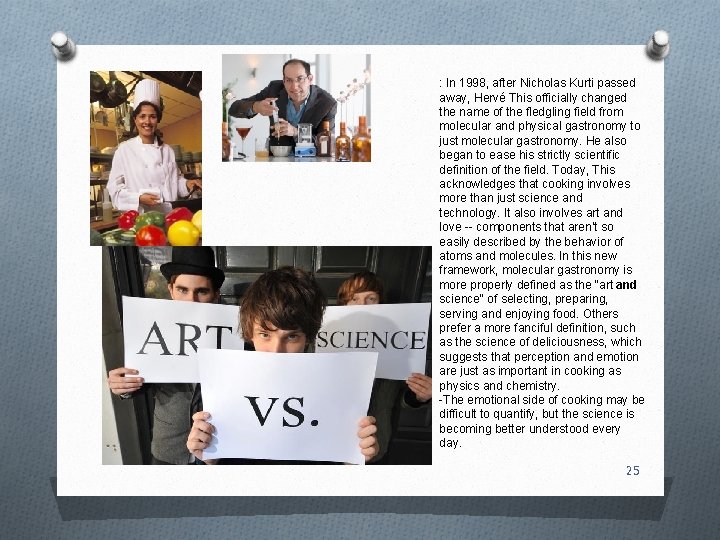 ART

SCIENCE

VS.

: In 1998, after Nicholas Kurti passed away, Hervé This officially changed the name of the fledgling field from molecular and physical gastronomy to just molecular gastronomy. He also began to ease his strictly scientific definition of the field. Today, This acknowledges that cooking involves more than just science and technology. It also involves art and love -- components that aren't so easily described by the behavior of atoms and molecules. In this new framework, molecular gastronomy is more properly defined as the "art and science" of selecting, preparing, serving and enjoying food. Others prefer a more fanciful definition, such as the science of deliciousness, which suggests that perception and emotion are just as important in cooking as physics and chemistry.
-The emotional side of cooking may be difficult to quantify, but the science is becoming better understood every day.

25